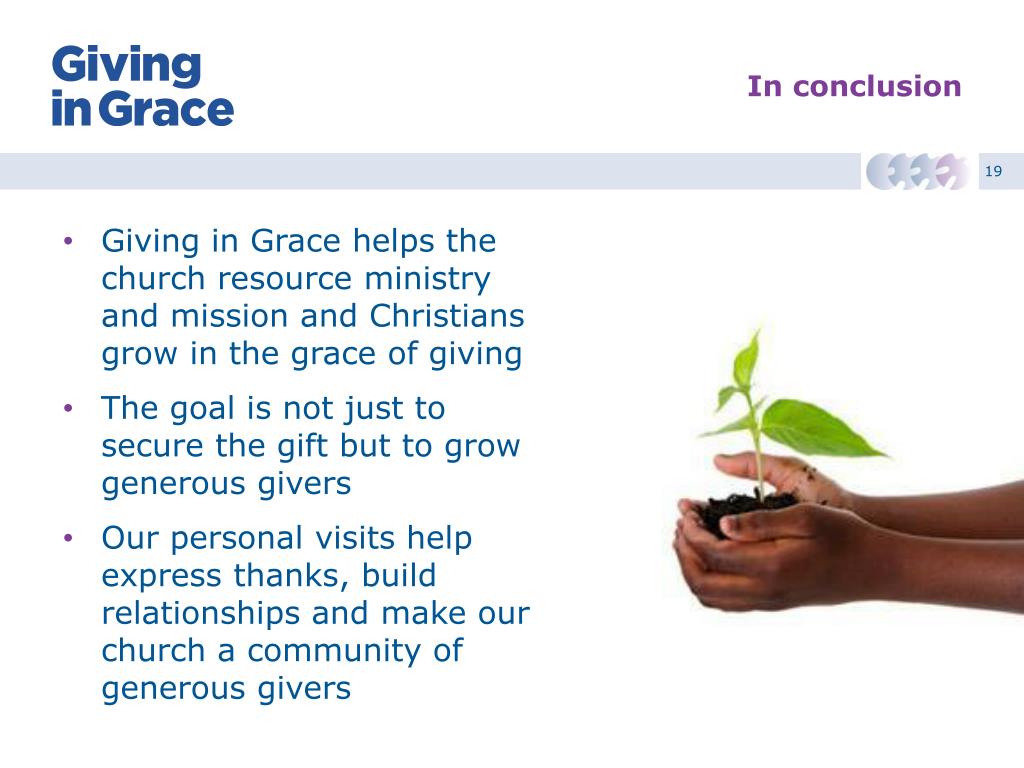 Giving
in Grace

In conclusion

19

• Giving in Grace helps the church resource ministry and mission and Christians grow in the grace of giving
• The goal is not just to secure the gift but to grow generous givers
• Our personal visits help express thanks, build relationships and make our church a community of generous givers